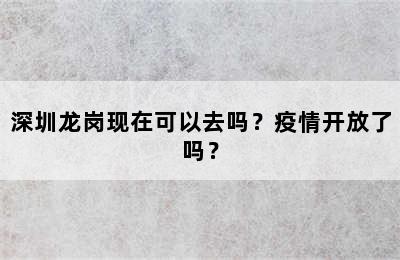 深圳龙岗现在可以去吗？疫情开放了吗？